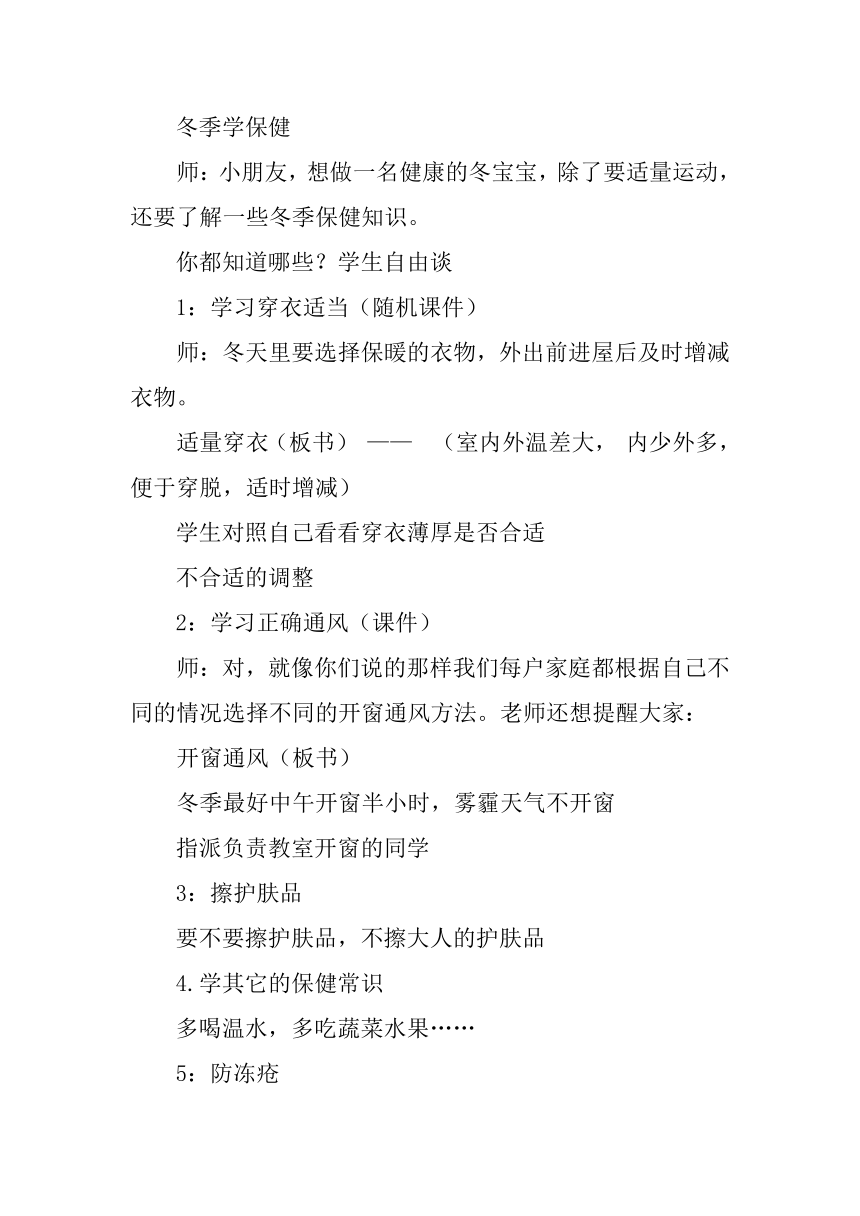 冬季学保健

师：小朋友，想做一名健康的冬宝宝，除了要适量运动，还要了解一些冬季保健知识。

你都知道哪些？学生自由谈

1：学习穿衣适当（随机课件）

师：冬天里要选择保暖的衣物，外出前进屋后及时增减衣物。

适量穿衣（板书） —— （室内外温差大， 内少外多，便于穿脱，适时增减）

学生对照自己看看穿衣薄厚是否合适

不合适的调整

2：学习正确通风（课件）

师：对，就像你们说的那样我们每户家庭都根据自己不同的情况选择不同的开窗通风方法。老师还想提醒大家：

开窗通风（板书）

冬季最好中午开窗半小时，雾霾天气不开窗

指派负责教室开窗的同学

3：擦护肤品

要不要擦护肤品，不擦大人的护肤品

4.学其它的保健常识

多喝温水，多吃蔬菜水果……

5：防冻疮